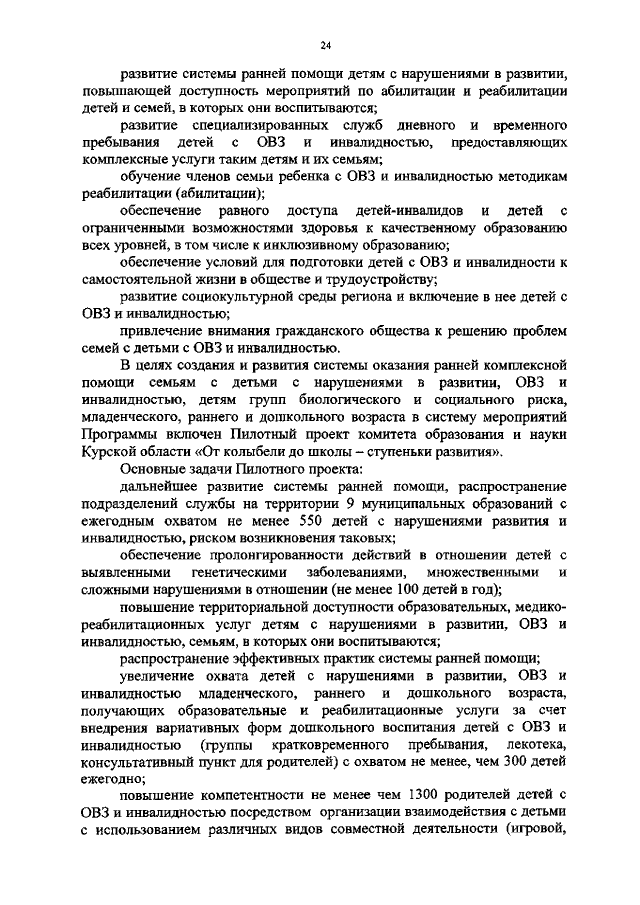 24

развитие системы ранней помощи детям с нарушениями в развитии, повышающей доступность мероприятий по абилитации и реабилитации детей и семей, в которых они воспитываются;

развитие специализированных служб дневного и временного пребывания детей с ОВЗ и инвалидностью, предоставляющих комплексные услуги таким детям и их семьям;

обучение членов семьи ребенка с ОВЗ и инвалидностью методикам реабилитации (абилитации);

обеспечение равного доступа детей-инвалидов и детей с ограниченными возможностями здоровья к качественному образованию всех уровней, в том числе к инклюзивному образованию;

обеспечение условий для подготовки детей с ОВЗ и инвалидности к самостоятельной жизни в обществе и трудоустройству;

развитие социокультурной среды региона и включение в нее детей с ОВЗ и инвалидностью;

привлечение внимания гражданского общества к решению проблем семей с детьми с ОВЗ и инвалидностью.

В целях создания и развития системы оказания ранней комплексной помощи семьям с детьми с нарушениями в развитии, ОВЗ и инвалидностью, детям групп биологического и социального риска, младенческого, раннего и дошкольного возраста в систему мероприятий Программы включен Пилотный проект комитета образования и науки Курской области «От колыбели до школы – ступеньки развития».

Основные задачи Пилотного проекта:

дальнейшее развитие системы ранней помощи, распространение подразделений службы на территории 9 муниципальных образований с ежегодным охватом не менее 550 детей с нарушениями развития и инвалидностью, риском возникновения таковых;

обеспечение пролонгированности действий в отношении детей с выявленными генетическими заболеваниями, множественными и сложными нарушениями в отношении (не менее 100 детей в год);

повышение территориальной доступности образовательных, медико-реабилитационных услуг детям с нарушениями в развитии, ОВЗ и инвалидностью, семьям, в которых они воспитываются;

распространение эффективных практик системы ранней помощи;

увеличение охвата детей с нарушениями в развитии, ОВЗ и инвалидностью младенческого, раннего и дошкольного возраста, получающих образовательные и реабилитационные услуги за счет внедрения вариативных форм дошкольного воспитания детей с ОВЗ и инвалидностью (группы кратковременного пребывания, лекотека, консультативный пункт для родителей) с охватом не менее, чем 300 детей ежегодно;

повышение компетентности не менее чем 1300 родителей детей с ОВЗ и инвалидностью посредством организации взаимодействия с детьми с использованием различных видов совместной деятельности (игровой,